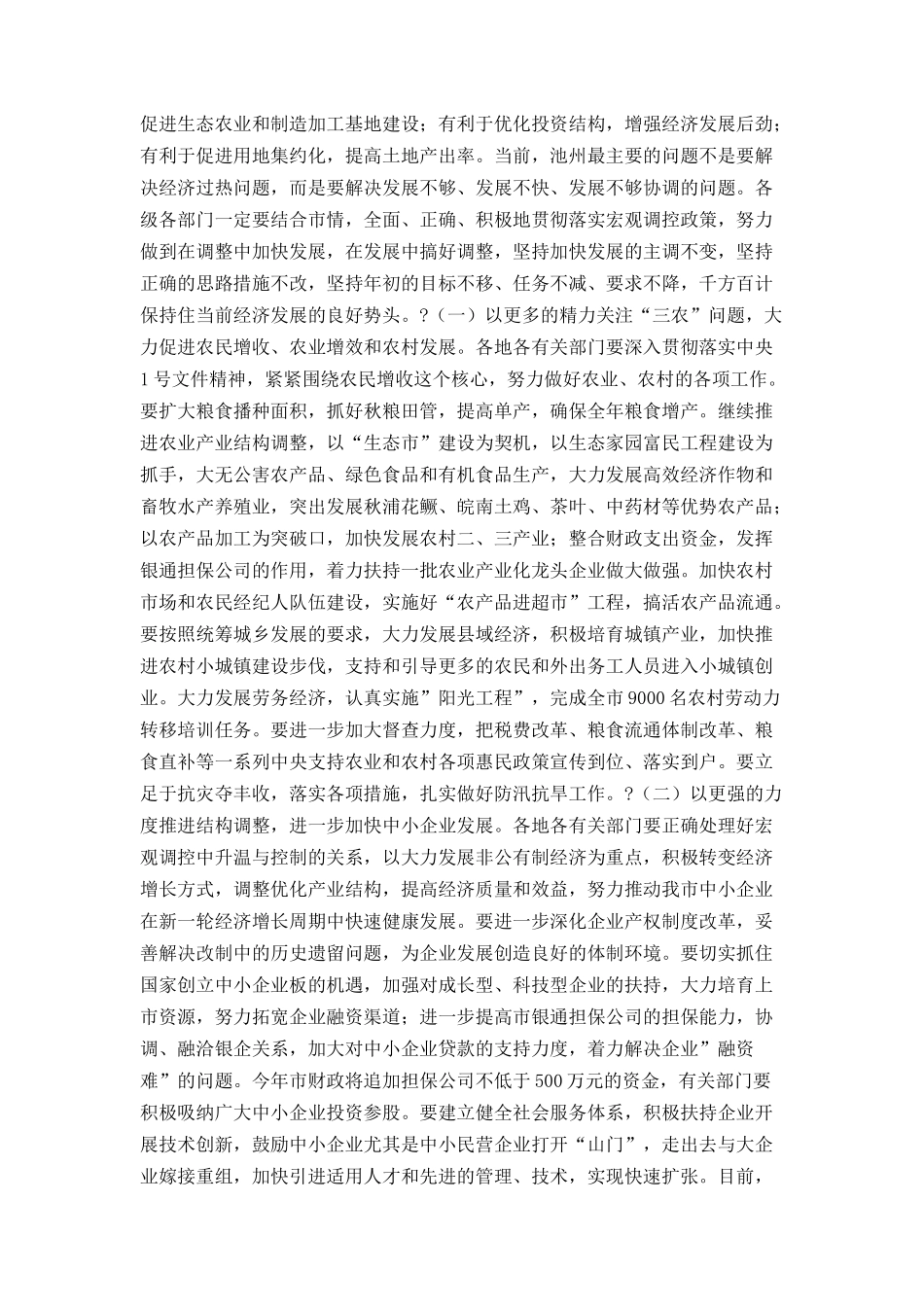 促进生态农业和制造加工基地建设；有利于优化投资结构，增强经济发展后劲；有利于促进用地集约化，提高土地产出率。当前，池州最主要的问题不是要解决经济过热问题，而是要解决发展不够、发展不快、发展不够协调的问题。各级各部门一定要结合市情，全面、正确、积极地贯彻落实宏观调控政策，努力做到在调整中加快发展，在发展中搞好调整，坚持加快发展的主调不变，坚持正确的思路措施不改，坚持年初的目标不移、任务不减、要求不降，千方百计保持住当前经济发展的良好势头。?（一）以更多的精力关注“三农”问题，大力促进农民增收、农业增效和农村发展。各地各有关部门要深入贯彻落实中央1号文件精神，紧紧围绕农民增收这个核心，努力做好农业、农村的各项工作。要扩大粮食播种面积，抓好秋粮田管，提高单产，确保全年粮食增产。继续推进农业产业结构调整，以“生态市”建设为契机，以生态家园富民工程建设为抓手，大无公害农产品、绿色食品和有机食品生产，大力发展高效经济作物和畜牧水产养殖业，突出发展秋浦花鳜、皖南土鸡、茶叶、中药材等优势农产品；以农产品加工为突破口，加快发展农村二、三产业；整合财政支出资金，发挥银通担保公司的作用，着力扶持一批农业产业化龙头企业做大做强。加快农村市场和农民经纪人队伍建设，实施好“农产品进超市”工程，搞活农产品流通。要按照统筹城乡发展的要求，大力发展县域经济，积极培育城镇产业，加快推进农村小城镇建设步伐，支持和引导更多的农民和外出务工人员进入小城镇创业。大力发展劳务经济，认真实施”阳光工程”，完成全市9000名农村劳动力转移培训任务。要进一步加大督查力度，把税费改革、粮食流通体制改革、粮食直补等一系列中央支持农业和农村各项惠民政策宣传到位、落实到户。要立足于抗灾夺丰收，落实各项措施，扎实做好防汛抗旱工作。?（二）以更强的力度推进结构调整，进一步加快中小企业发展。各地各有关部门要正确处理好宏观调控中升温与控制的关系，以大力发展非公有制经济为重点，积极转变经济增长方式，调整优化产业结构，提高经济质量和效益，努力推动我市中小企业在新一轮经济增长周期中快速健康发展。要进一步深化企业产权制度改革，妥善解决改制中的历史遗留问题，为企业发展创造良好的体制环境。要切实抓住国家创立中小企业板的机遇，加强对成长型、科技型企业的扶持，大力培育上市资源，努力拓宽企业融资渠道；进一步提高市银通担保公司的担保能力，协调、融洽银企关系，加大对中小企业贷款的支持力度，着力解决企业”融资难”的问题。今年市财政将追加担保公司不低于500万元的资金，有关部门要积极吸纳广大中小企业投资参股。要建立健全社会服务体系，积极扶持企业开展技术创新，鼓励中小企业尤其是中小民营企业打开“山门”，走出去与大企业嫁接重组，加快引进适用人才和先进的管理、技术，实现快速扩张。目前，